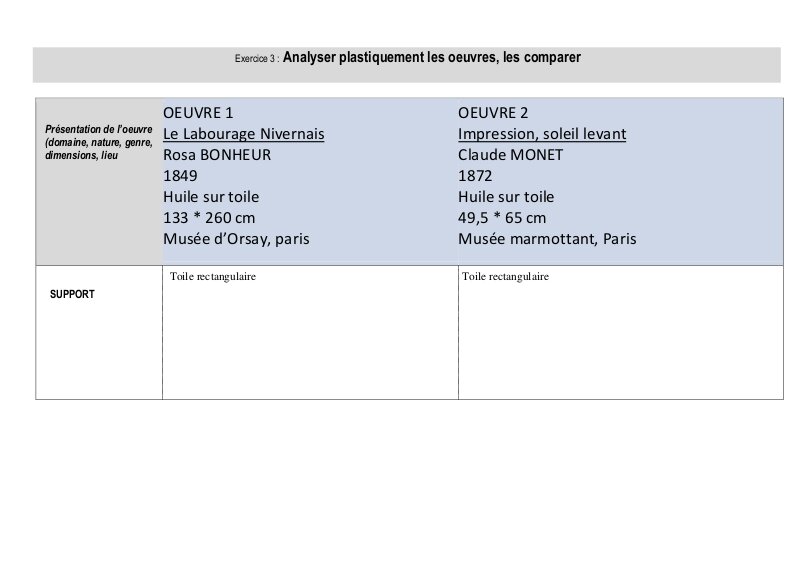 Exercice 3 : Analyser plastiquement les oeuvres, les comparer

| Présentation de l'oeuvre (domaine, nature, genre, dimensions, lieu | OEUVRE 1 Le Labourage Nivernais Rosa BONHEUR 1849 Huile sur toile 133 * 260 cm Musée d'Orsay, paris | OEUVRE 2 Impression, soleil levant Claude MONET 1872 Huile sur toile 49,5 * 65 cm Musée marmottant, Paris |
|---|---|---|
| SUPPORT | Toile rectangulaire | Toile rectangulaire |